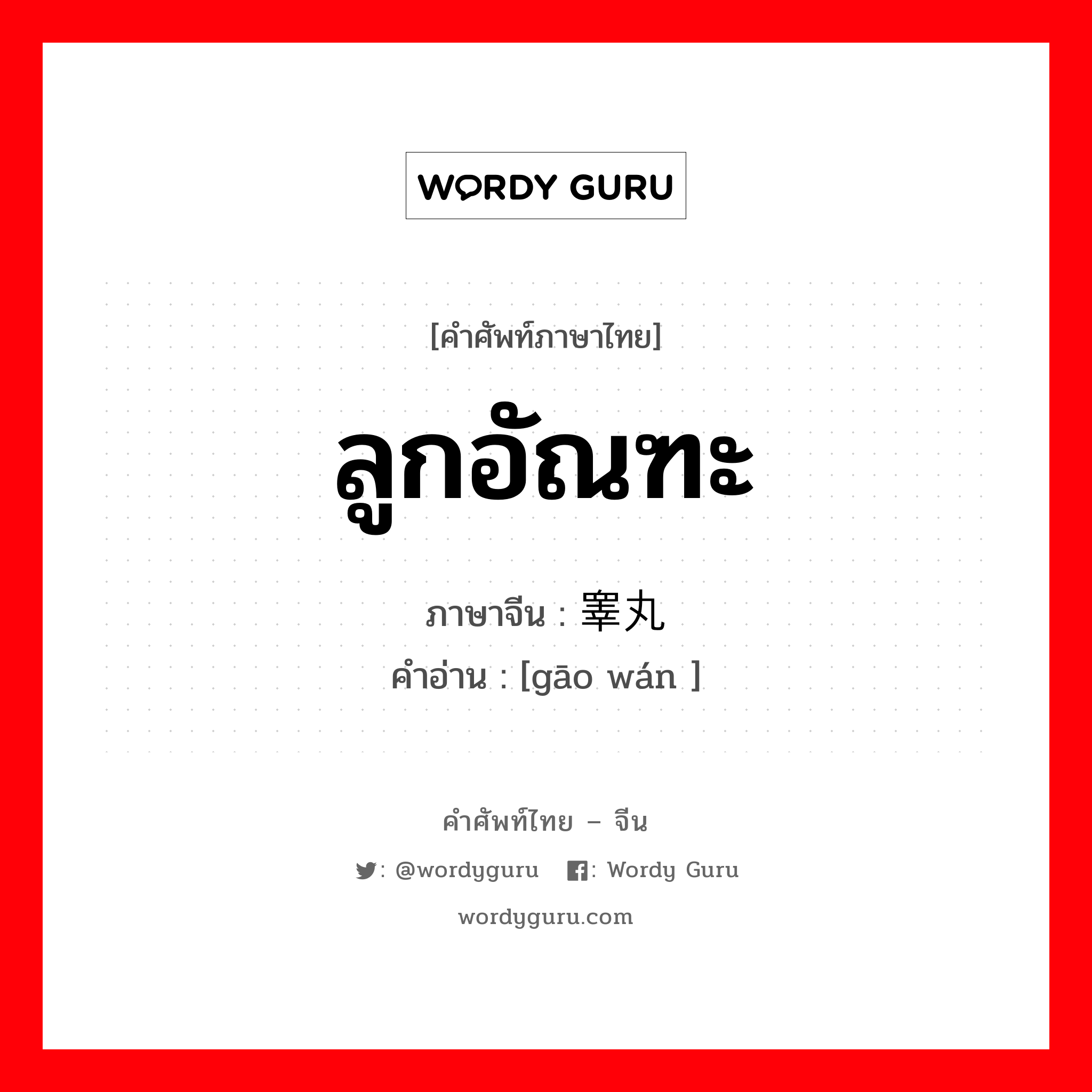 WORDY GURU

[คำศัพท์ภาษาไทย]

ลูกอัณฑะ

ภาษาจีน : 睾丸

คำอ่าน : [gāo wán ]

คำศัพท์ไทย – จีน

: @wordyguru : Wordy Guru

wordyguru.com